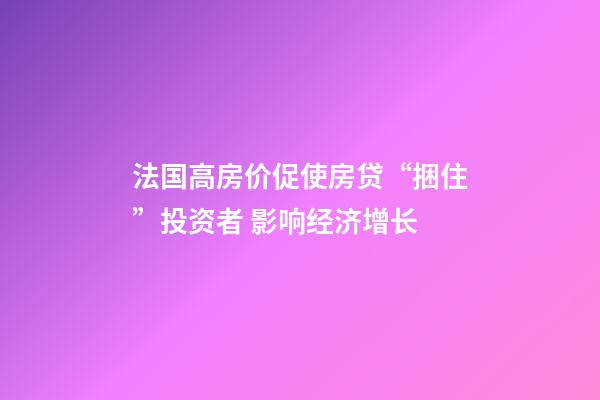 法国高房价促使房贷“捆住”投资者 影响经济增长